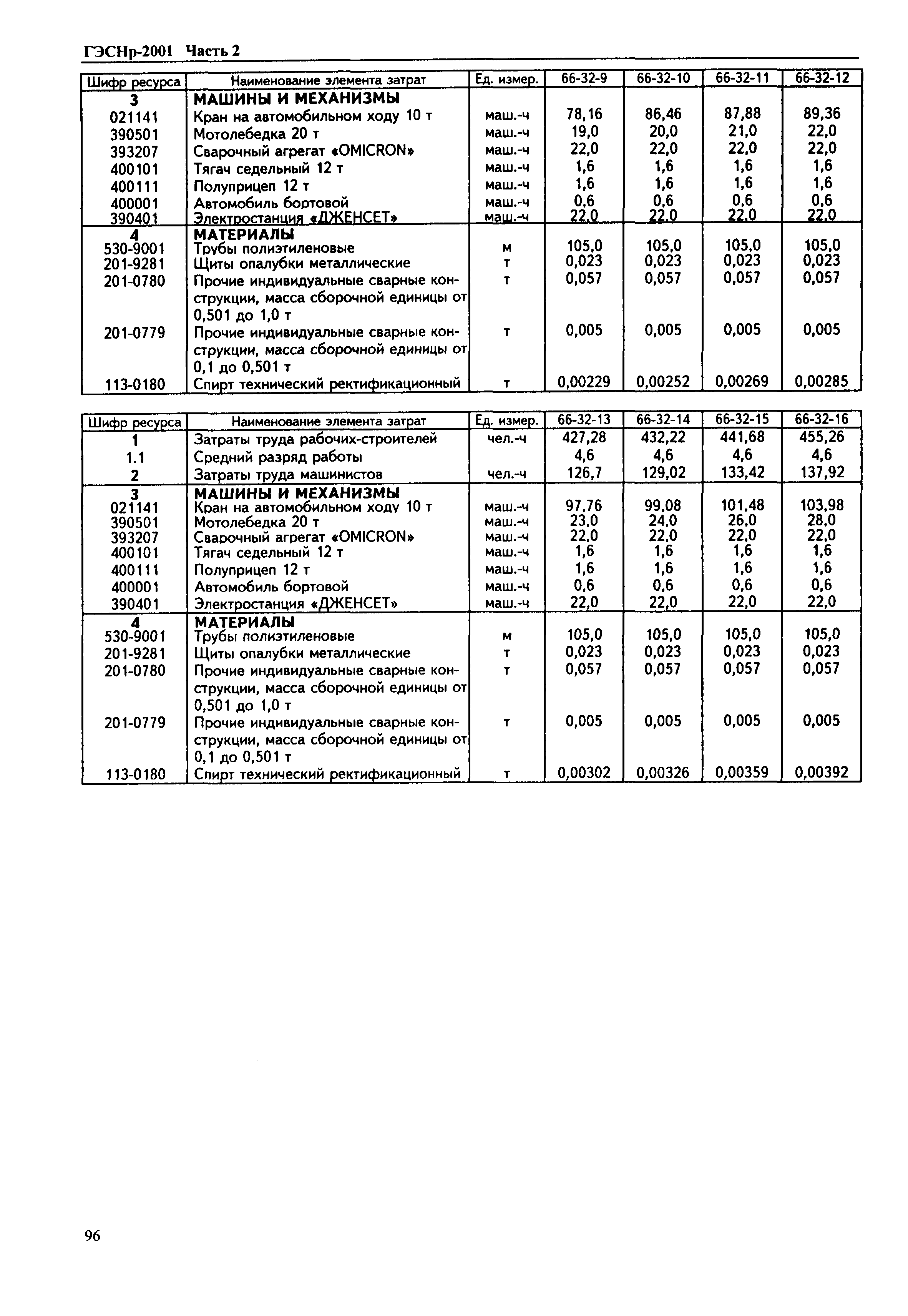 ГЭСНр-2001 Часть 2

| Шифр ресурса | Наименование элемента затрат | Ед. измер. | 66-32-9 | 66-32-10 | 66-32-11 | 66-32-12 |
|---|---|---|---|---|---|---|
| 3 | МАШИНЫ И МЕХАНИЗМЫ | | | | | |
| 021141 | Кран на автомобильном ходу 10 т | маш.-ч | 78,16 | 86,46 | 87,88 | 89,36 |
| 390501 | Мотолебедка 20 т | маш.-ч | 19,0 | 20,0 | 21,0 | 22,0 |
| 393207 | Сварочный агрегат «OMICRON» | маш.-ч | 22,0 | 22,0 | 22,0 | 22,0 |
| 400101 | Тягач седельный 12 т | маш.-ч | 1,6 | 1,6 | 1,6 | 1,6 |
| 400111 | Полуприцеп 12 т | маш.-ч | 1,6 | 1,6 | 1,6 | 1,6 |
| 400001 | Автомобиль бортовой | маш.-ч | 0,6 | 0,6 | 0,6 | 0,6 |
| 390401 | Электростанция «ДЖЕНСЕТ» | маш.-ч | 22,0 | 22,0 | 22,0 | 22,0 |
| 4 | МАТЕРИАЛЫ | | | | | |
| 530-9001 | Трубы полиэтиленовые | м | 105,0 | 105,0 | 105,0 | 105,0 |
| 201-9281 | Щиты опалубки металлические | т | 0,023 | 0,023 | 0,023 | 0,023 |
| 201-0780 | Прочие индивидуальные сварные конструкции, масса сборочной единицы от 0,501 до 1,0 т | т | 0,057 | 0,057 | 0,057 | 0,057 |
| 201-0779 | Прочие индивидуальные сварные конструкции, масса сборочной единицы от 0,1 до 0,501 т | т | 0,005 | 0,005 | 0,005 | 0,005 |
| 113-0180 | Спирт технический ректификационный | т | 0,00229 | 0,00252 | 0,00269 | 0,00285 |

| Шифр ресурса | Наименование элемента затрат | Ед. измер. | 66-32-13 | 66-32-14 | 66-32-15 | 66-32-16 |
|---|---|---|---|---|---|---|
| 1 | Затраты труда рабочих-строителей | чел.-ч | 427,28 | 432,22 | 441,68 | 455,26 |
| 1.1 | Средний разряд работы | | 4,6 | 4,6 | 4,6 | 4,6 |
| 2 | Затраты труда машинистов | чел.-ч | 126,7 | 129,02 | 133,42 | 137,92 |
| 3 | МАШИНЫ И МЕХАНИЗМЫ | | | | | |
| 021141 | Кран на автомобильном ходу 10 т | маш.-ч | 97,76 | 99,08 | 101,48 | 103,98 |
| 390501 | Мотолебедка 20 т | маш.-ч | 23,0 | 24,0 | 26,0 | 28,0 |
| 393207 | Сварочный агрегат «OMICRON» | маш.-ч | 22,0 | 22,0 | 22,0 | 22,0 |
| 400101 | Тягач седельный 12 т | маш.-ч | 1,6 | 1,6 | 1,6 | 1,6 |
| 400111 | Полуприцеп 12 т | маш.-ч | 1,6 | 1,6 | 1,6 | 1,6 |
| 400001 | Автомобиль бортовой | маш.-ч | 0,6 | 0,6 | 0,6 | 0,6 |
| 390401 | Электростанция «ДЖЕНСЕТ» | маш.-ч | 22,0 | 22,0 | 22,0 | 22,0 |
| 4 | МАТЕРИАЛЫ | | | | | |
| 530-9001 | Трубы полиэтиленовые | м | 105,0 | 105,0 | 105,0 | 105,0 |
| 201-9281 | Щиты опалубки металлические | т | 0,023 | 0,023 | 0,023 | 0,023 |
| 201-0780 | Прочие индивидуальные сварные конструкции, масса сборочной единицы от 0,501 до 1,0 т | т | 0,057 | 0,057 | 0,057 | 0,057 |
| 201-0779 | Прочие индивидуальные сварные конструкции, масса сборочной единицы от 0,1 до 0,501 т | т | 0,005 | 0,005 | 0,005 | 0,005 |
| 113-0180 | Спирт технический ректификационный | т | 0,00302 | 0,00326 | 0,00359 | 0,00392 |

96